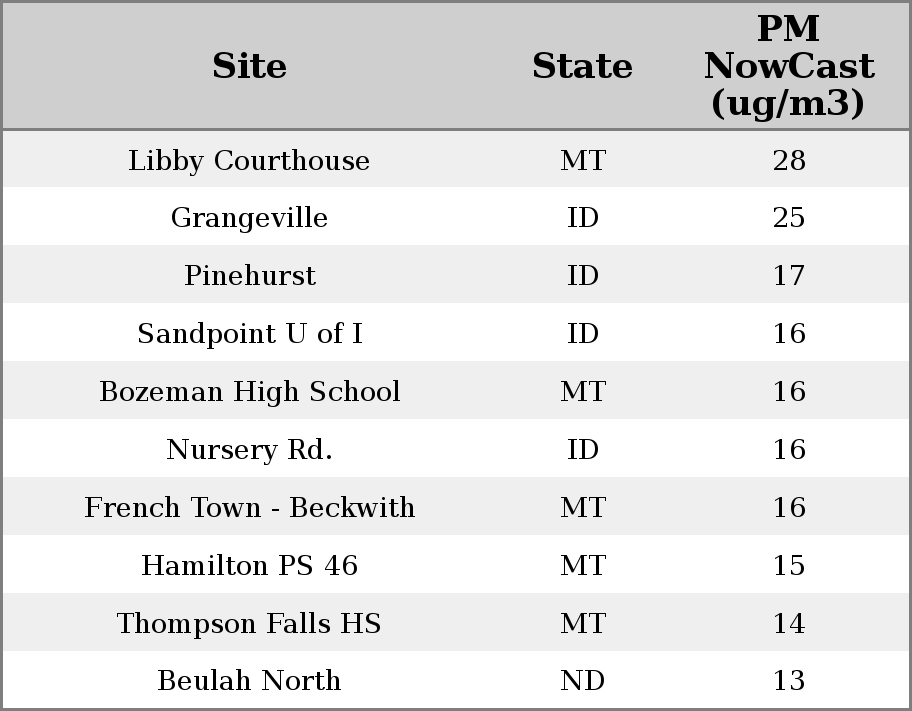 | Site | State | PM NowCast (ug/m3) |
|---|---|---|
| Libby Courthouse | MT | 28 |
| Grangeville | ID | 25 |
| Pinehurst | ID | 17 |
| Sandpoint U of I | ID | 16 |
| Bozeman High School | MT | 16 |
| Nursery Rd. | ID | 16 |
| French Town - Beckwith | MT | 16 |
| Hamilton PS 46 | MT | 15 |
| Thompson Falls HS | MT | 14 |
| Beulah North | ND | 13 |